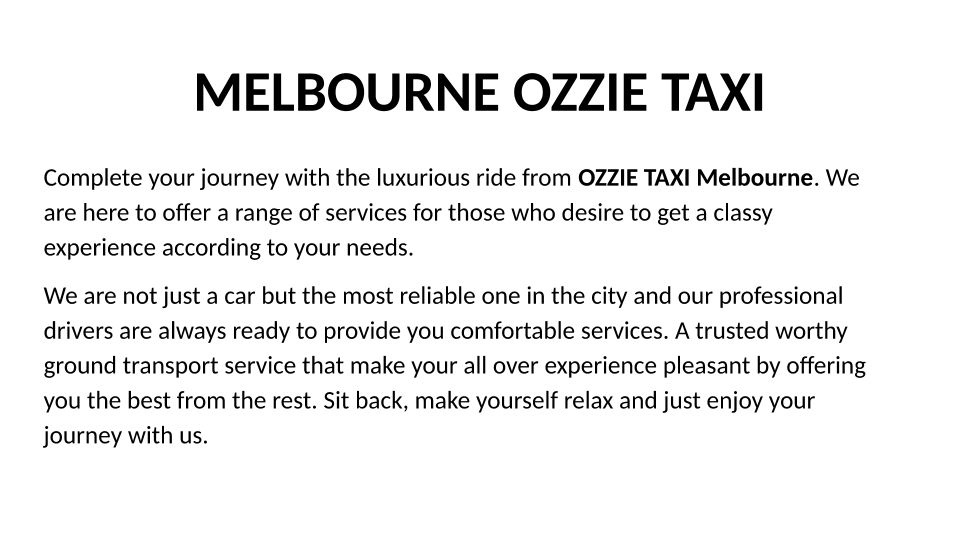 MELBOURNE OZZIE TAXI

Complete your journey with the luxurious ride from OZZIE TAXI Melbourne. We are here to offer a range of services for those who desire to get a classy experience according to your needs.

We are not just a car but the most reliable one in the city and our professional drivers are always ready to provide you comfortable services. A trusted worthy ground transport service that make your all over experience pleasant by offering you the best from the rest. Sit back, make yourself relax and just enjoy your journey with us.